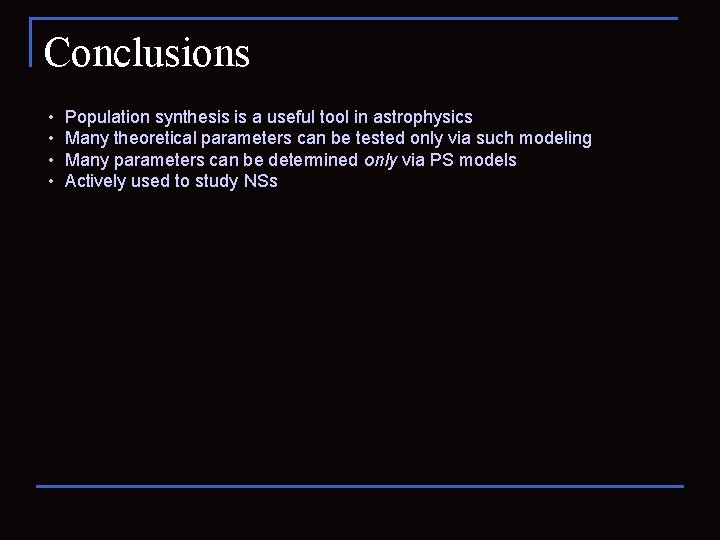 Conclusions

• Population synthesis is a useful tool in astrophysics
• Many theoretical parameters can be tested only via such modeling
• Many parameters can be determined only via PS models
• Actively used to study NSs